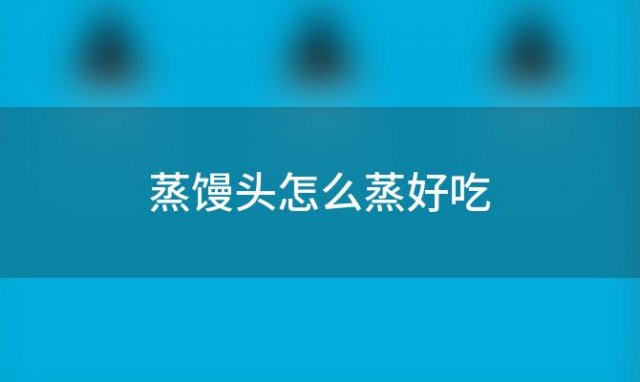 蒸馒头怎么蒸好吃